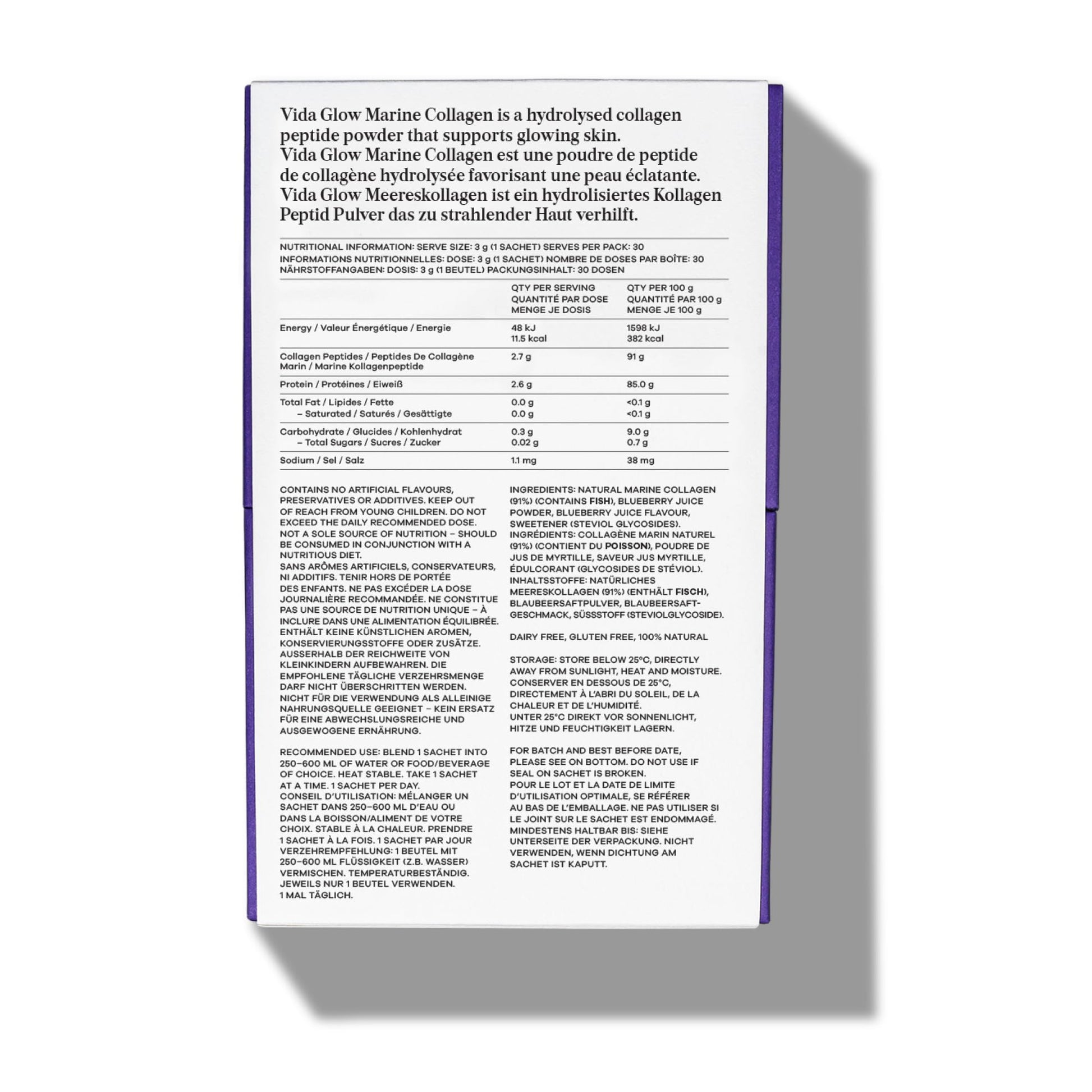 Vida Glow Marine Collagen is a hydrolysed collagen peptide powder that supports glowing skin.
Vida Glow Marine Collagen est une poudre de peptide de collagène hydrolysée favorisant une peau éclatante.
Vida Glow Meereskollagen ist ein hydrolisiertes Kollagen Peptid Pulver das zu strahlender Haut verhilft.

NUTRITIONAL INFORMATION: SERVE SIZE: 3 g (1 SACHET) SERVES PER PACK: 30
INFORMATIONS NUTRITIONNELLES: DOSE: 3 g (1 SACHET) NOMBRE DE DOSES PAR BOÎTE: 30
NÄHRSTOFFANGABEN: DOSIS: 3 g (1 BEUTEL) PACKUNGSINHALT: 30 DOSEN

| | QTY PER SERVING QUANTITÉ PAR DOSE MENGE JE DOSIS | QTY PER 100 g QUANTITÉ PAR 100 g MENGE JE 100 g |
|---|---|---|
| Energy / Valeur Énergétique / Energie | 48 kJ 11.5 kcal | 1598 kJ 382 kcal |
| Collagen Peptides / Peptides De Collagène Marin / Marine Kollagenpeptide | 2.7 g | 91 g |
| Protein / Protéines / Eiweiß | 2.6 g | 85.0 g |
| Total Fat / Lipides / Fette – Saturated / Saturés / Gesättigte | 0.0 g 0.0 g | <0.1 g <0.1 g |
| Carbohydrate / Glucides / Kohlenhydrat – Total Sugars / Sucres / Zucker | 0.3 g 0.02 g | 9.0 g 0.7 g |
| Sodium / Sel / Salz | 1.1 mg | 38 mg |

CONTAINS NO ARTIFICIAL FLAVOURS, PRESERVATIVES OR ADDITIVES. KEEP OUT OF REACH FROM YOUNG CHILDREN. DO NOT EXCEED THE DAILY RECOMMENDED DOSE. NOT A SOLE SOURCE OF NUTRITION – SHOULD BE CONSUMED IN CONJUNCTION WITH A NUTRITIOUS DIET.
SANS ARÔMES ARTIFICIELS, CONSERVATEURS, NI ADDITIFS. TENIR HORS DE PORTÉE DES ENFANTS. NE PAS EXCÉDER LA DOSE JOURNALIÈRE RECOMMANDÉE. NE CONSTITUE PAS UNE SOURCE DE NUTRITION UNIQUE – À INCLURE DANS UNE ALIMENTATION ÉQUILIBRÉE.
ENTHÄLT KEINE KÜNSTLICHEN AROMEN, KONSERVIERUNGSSTOFFE ODER ZUSÄTZE. AUSSERHALB DER REICHWEITE VON KLEINKINDERN AUFBEWAHREN. DIE EMPFOHLENE TÄGLICHE VERZEHRSMENGE DARF NICHT ÜBERSCHRITTEN WERDEN. NICHT FÜR DIE VERWENDUNG ALS ALLEINIGE NAHRUNGSQUELLE GEEIGNET – KEIN ERSATZ FÜR EINE ABWECHSLUNGSREICHE UND AUSGEWOGENE ERNÄHRUNG.

RECOMMENDED USE: BLEND 1 SACHET INTO 250–600 ML OF WATER OR FOOD/BEVERAGE OF CHOICE. HEAT STABLE. TAKE 1 SACHET AT A TIME. 1 SACHET PER DAY.
CONSEIL D'UTILISATION: MÉLANGER UN SACHET DANS 250–600 ML D'EAU OU DANS LA BOISSON/ALIMENT DE VOTRE CHOIX. STABLE À LA CHALEUR. PRENDRE 1 SACHET À LA FOIS. 1 SACHET PAR JOUR
VERZEHREMPFEHLUNG: 1 BEUTEL MIT 250–600 ML FLÜSSIGKEIT (Z.B. WASSER) VERMISCHEN. TEMPERATURBESTÄNDIG. JEWEILS NUR 1 BEUTEL VERWENDEN. 1 MAL TÄGLICH.

INGREDIENTS: NATURAL MARINE COLLAGEN (91%) (CONTAINS FISH), BLUEBERRY JUICE POWDER, BLUEBERRY JUICE FLAVOUR, SWEETENER (STEVIOL GLYCOSIDES).
INGRÉDIENTS: COLLAGÈNE MARIN NATUREL (91%) (CONTIENT DU POISSON), POUDRE DE JUS DE MYRTILLE, SAVEUR JUS MYRTILLE, ÉDULCORANT (GLYCOSIDES DE STÉVIOL).
INHALTSSTOFFE: NATÜRLICHES MEERESKOLLAGEN (91%) (ENTHÄLT FISCH), BLAUBEERSAFTPULVER, BLAUBEERSAFTGESCHMACK, SÜSSSTOFF (STEVIOLGLYCOSIDE).

DAIRY FREE, GLUTEN FREE, 100% NATURAL

STORAGE: STORE BELOW 25°C, DIRECTLY AWAY FROM SUNLIGHT, HEAT AND MOISTURE.
CONSERVER EN DESSOUS DE 25°C, DIRECTEMENT À L'ABRI DU SOLEIL, DE LA CHALEUR ET DE L'HUMIDITÉ.
UNTER 25°C DIREKT VOR SONNENLICHT, HITZE UND FEUCHTIGKEIT LAGERN.

FOR BATCH AND BEST BEFORE DATE, PLEASE SEE ON BOTTOM. DO NOT USE IF SEAL ON SACHET IS BROKEN.
POUR LE LOT ET LA DATE DE LIMITE D'UTILISATION OPTIMALE, SE RÉFÉRER AU BAS DE L'EMBALLAGE. NE PAS UTILISER SI LE JOINT SUR LE SACHET EST ENDOMMAGÉ.
MINDESTENS HALTBAR BIS: SIEHE UNTERSEITE DER VERPACKUNG. NICHT VERWENDEN, WENN DICHTUNG AM SACHET IST KAPUTT.